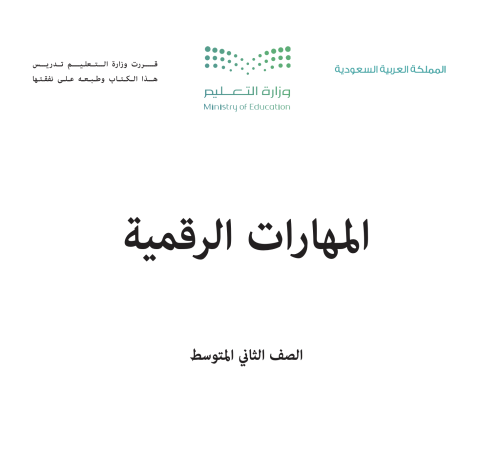 المملكة العربية السعودية

وزارة التعليم
Ministry of Education

قررت وزارة التعليم تدريس
هذا الكتاب وطبعه على نفقتها

المهارات الرقمية

الصف الثاني المتوسط